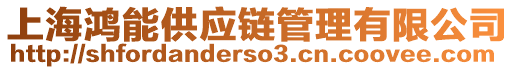 上海鸿能供应链管理有限公司
http://shfordanderso3.cn.coovee.com